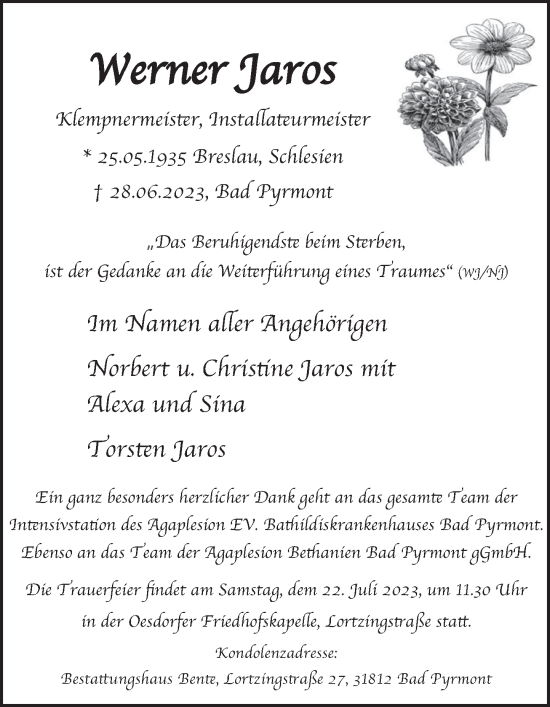 Werner Jaros

Klempnermeister, Installateurmeister
* 25.05.1935 Breslau, Schlesien
† 28.06.2023, Bad Pyrmont

„Das Beruhigendste beim Sterben, ist der Gedanke an die Weiterführung eines Traumes“ (WJ/NJ)

Im Namen aller Angehörigen

Norbert u. Christine Jaros mit Alexa und Sina

Torsten Jaros

Ein ganz besonders herzlicher Dank geht an das gesamte Team der Intensivstation des Agaplesion EV. Bathildiskrankenhauses Bad Pyrmont. Ebenso an das Team der Agaplesion Bethanien Bad Pyrmont gGmbH.

Die Trauerfeier findet am Samstag, dem 22. Juli 2023, um 11.30 Uhr in der Oesdorfer Friedhofskapelle, Lortzingstraße statt.

Kondolenzadresse:
Bestattungshaus Bente, Lortzingstraße 27, 31812 Bad Pyrmont